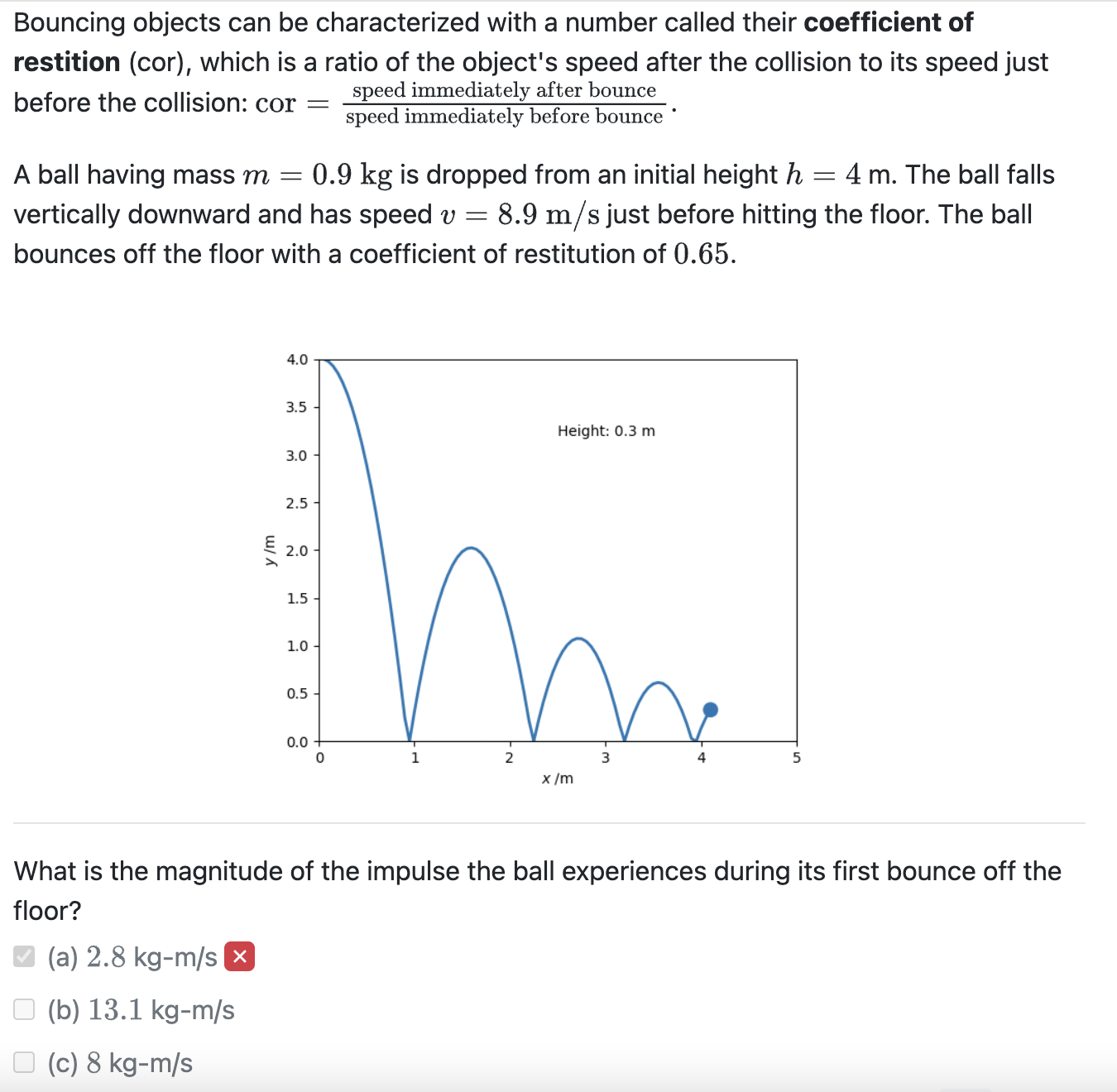 Bouncing objects can be characterized with a number called their **coefficient of restition** (cor), which is a ratio of the object's speed after the collision to its speed just before the collision: $\text{cor} = \frac{\text{speed immediately after bounce}}{\text{speed immediately before bounce}}$.

A ball having mass $m = 0.9$ kg is dropped from an initial height $h = 4$ m. The ball falls vertically downward and has speed $v = 8.9$ m/s just before hitting the floor. The ball bounces off the floor with a coefficient of restitution of $0.65$.

4.0
3.5
3.0
2.5
2.0
1.5
1.0
0.5
0.0
y /m
Height: 0.3 m
0
1
2
3
4
5
x /m

What is the magnitude of the impulse the ball experiences during its first bounce off the floor?

(a) $2.8$ kg-m/s ✕

(b) $13.1$ kg-m/s

(c) $8$ kg-m/s